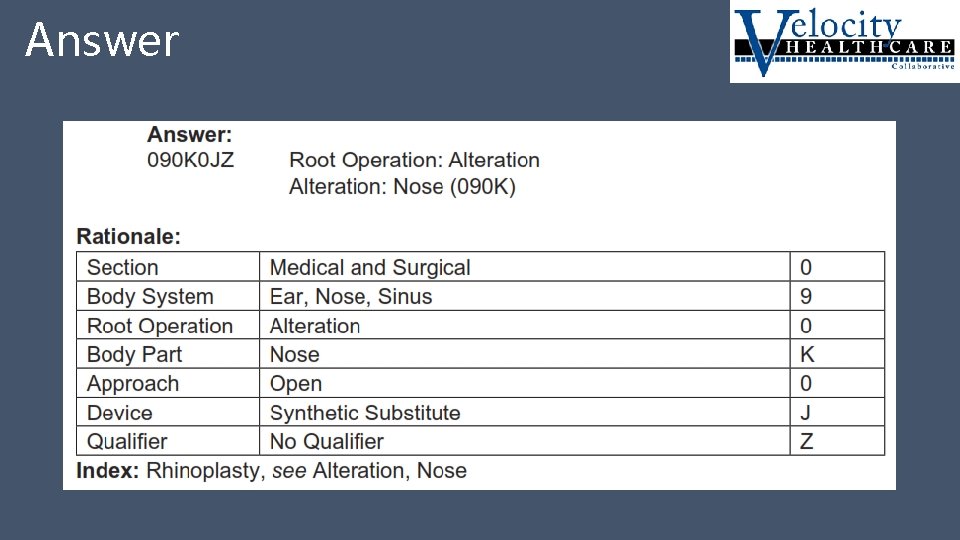 Answer

Velocity
HEALTHCARE
Collaborative

Answer:
090K0JZ Root Operation: Alteration
Alteration: Nose (090K)

Rationale:

| Section | Medical and Surgical | 0 |
|---|---|---|
| Body System | Ear, Nose, Sinus | 9 |
| Root Operation | Alteration | 0 |
| Body Part | Nose | K |
| Approach | Open | 0 |
| Device | Synthetic Substitute | J |
| Qualifier | No Qualifier | Z |

Index: Rhinoplasty, see Alteration, Nose